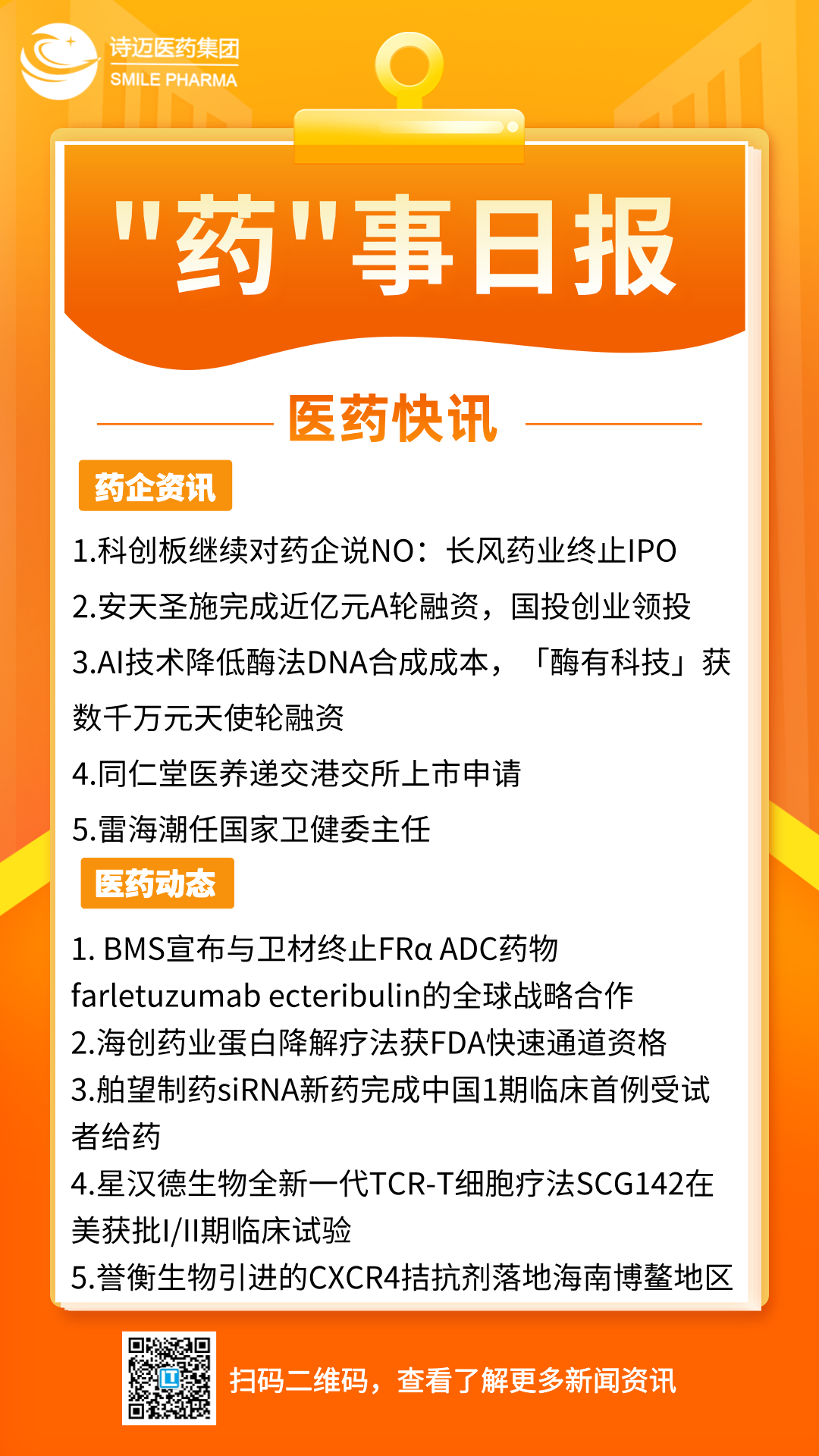 诗迈医药集团
SMILE PHARMA

"药"事日报

医药快讯

药企资讯

1.科创板继续对药企说NO：长风药业终止IPO

2.安天圣施完成近亿元A轮融资，国投创业领投

3.AI技术降低酶法DNA合成成本，「酶有科技」获数千万元天使轮融资

4.同仁堂医养递交港交所上市申请

5.雷海潮任国家卫健委主任

医药动态

1. BMS宣布与卫材终止FRα ADC药物farletuzumab ecteribulin的全球战略合作

2.海创药业蛋白降解疗法获FDA快速通道资格

3.舶望制药siRNA新药完成中国1期临床首例受试者给药

4.星汉德生物全新一代TCR-T细胞疗法SCG142在美获批I/II期临床试验

5.誉衡生物引进的CXCR4拮抗剂落地海南博鳌地区

扫码二维码，查看了解更多新闻资讯